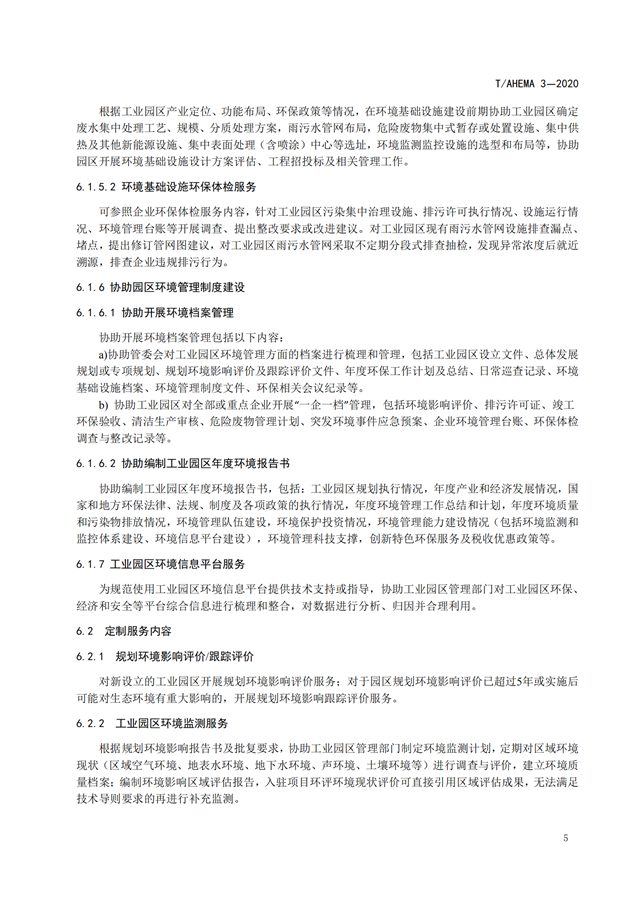 T/AHEMA 3—2020

根据工业园区产业定位、功能布局、环保政策等情况，在环境基础设施建设前期协助工业园区确定废水集中处理工艺、规模、分质处理方案，雨污水管网布局，危险废物集中式暂存或处置设施、集中供热及其他新能源设施、集中表面处理（含喷涂）中心等选址，环境监测监控设施的选型和布局等，协助园区开展环境基础设施设计方案评估、工程招投标及相关管理工作。

6.1.5.2 环境基础设施环保体检服务

可参照企业环保体检服务内容，针对工业园区污染集中治理设施、排污许可执行情况、设施运行情况、环境管理台账等开展调查、提出整改要求或改进建议。对工业园区现有雨污水管网设施排查漏点、堵点，提出修订管网图建议，对工业园区雨污水管网采取不定期分段式排查抽检，发现异常浓度后就近溯源，排查企业违规排污行为。

6.1.6 协助园区环境管理制度建设

6.1.6.1 协助开展环境档案管理

协助开展环境档案管理包括以下内容：

a)协助管委会对工业园区环境管理方面的档案进行梳理和管理，包括工业园区设立文件、总体发展规划或专项规划、规划环境影响评价及跟踪评价文件、年度环保工作计划及总结、日常巡查记录、环境基础设施档案、环境管理制度文件、环保相关会议纪录等。

b) 协助工业园区对全部或重点企业开展“一企一档”管理，包括环境影响评价、排污许可证、竣工环保验收、清洁生产审核、危险废物管理计划、突发环境事件应急预案、企业环境管理台账、环保体检调查与整改记录等。

6.1.6.2 协助编制工业园区年度环境报告书

协助编制工业园区年度环境报告书，包括：工业园区规划执行情况，年度产业和经济发展情况，国家和地方环保法律、法规、制度及各项政策的执行情况，年度环境管理工作总结和计划，年度环境质量和污染物排放情况，环境管理队伍建设，环境保护投资情况，环境管理能力建设情况（包括环境监测和监控体系建设、环境信息平台建设），环境管理科技支撑，创新特色环保服务及税收优惠政策等。

6.1.7 工业园区环境信息平台服务

为规范使用工业园区环境信息平台提供技术支持或指导，协助工业园区管理部门对工业园区环保、经济和安全等平台综合信息进行梳理和整合，对数据进行分析、归因并合理利用。

6.2 定制服务内容

6.2.1 规划环境影响评价/跟踪评价

对新设立的工业园区开展规划环境影响评价服务；对于园区规划环境影响评价已超过5年或实施后可能对生态环境有重大影响的，开展规划环境影响跟踪评价服务。

6.2.2 工业园区环境监测服务

根据规划环境影响报告书及批复要求，协助工业园区管理部门制定环境监测计划，定期对区域环境现状（区域空气环境、地表水环境、地下水环境、声环境、土壤环境等）进行调查与评价，建立环境质量档案；编制环境影响区域评估报告，入驻项目环评环境现状评价可直接引用区域评估成果，无法满足技术导则要求的再进行补充监测。

5